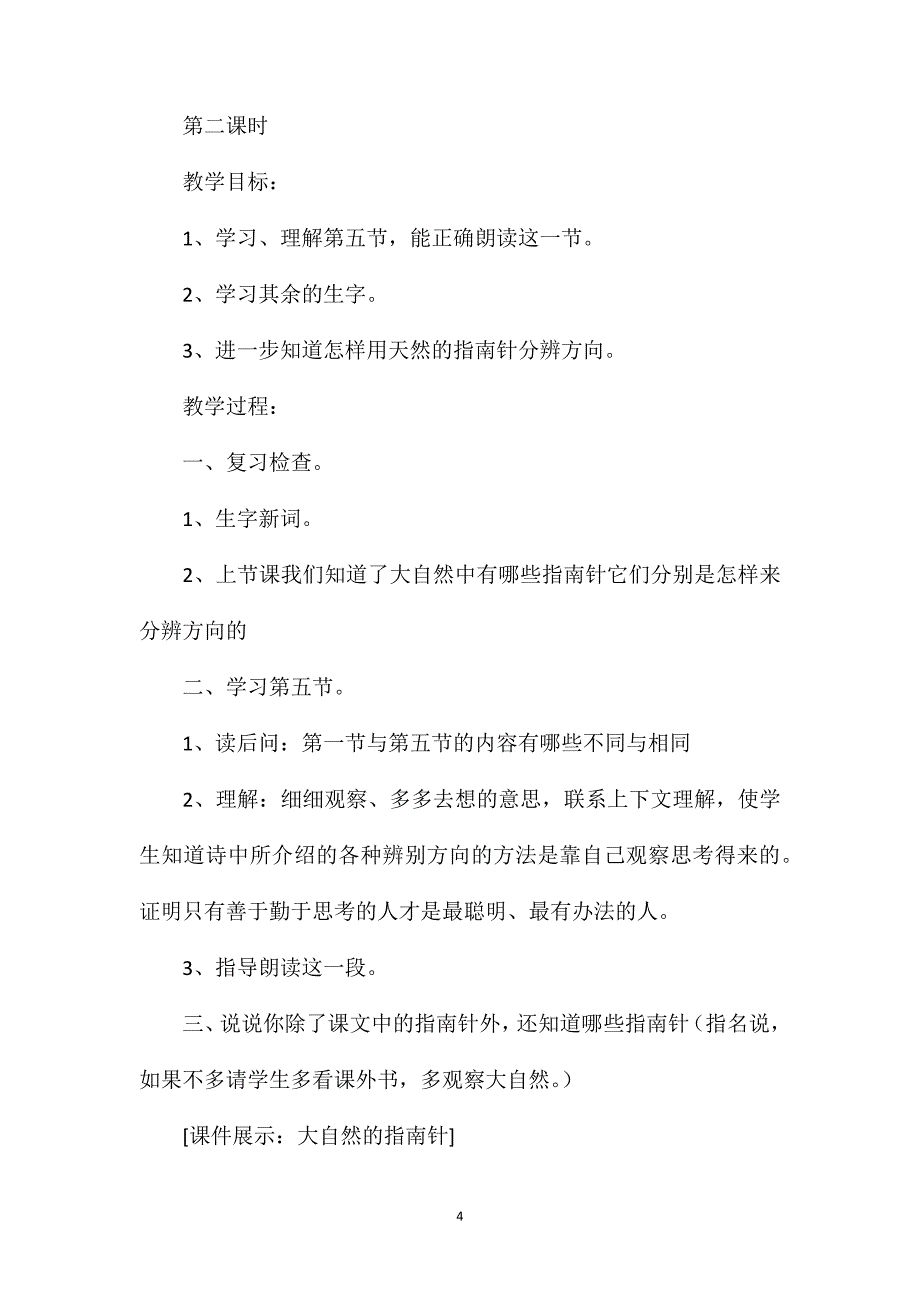 第二课时

教学目标：

1、学习、理解第五节，能正确朗读这一节。

2、学习其余的生字。

3、进一步知道怎样用天然的指南针分辨方向。

教学过程：

一、复习检查。

1、生字新词。

2、上节课我们知道了大自然中有哪些指南针它们分别是怎样来分辨方向的

二、学习第五节。

1、读后问：第一节与第五节的内容有哪些不同与相同

2、理解：细细观察、多多去想的意思，联系上下文理解，使学生知道诗中所介绍的各种辨别方向的方法是靠自己观察思考得来的。证明只有善于勤于思考的人才是最聪明、最有办法的人。

3、指导朗读这一段。

三、说说你除了课文中的指南针外，还知道哪些指南针（指名说，如果不多请学生多看课外书，多观察大自然。）

[课件展示：大自然的指南针]

4